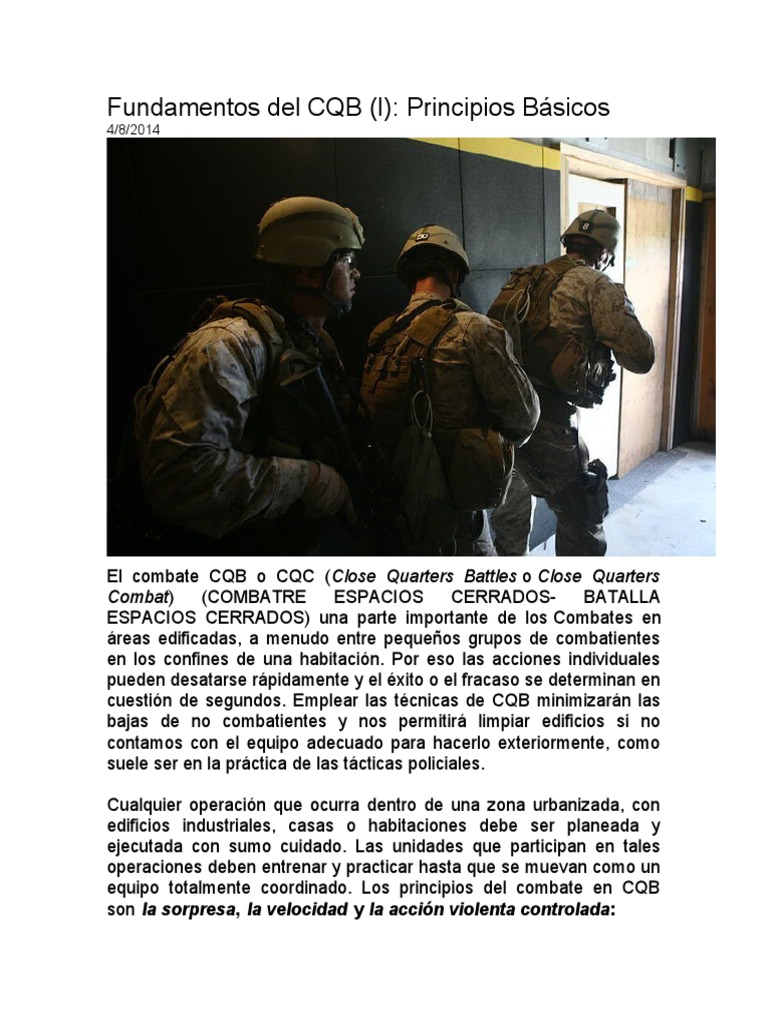 Fundamentos del CQB (I): Principios Básicos
4/8/2014

El combate CQB o CQC (Close Quarters Battles o Close Quarters Combat) (COMBATRE ESPACIOS CERRADOS- BATALLA ESPACIOS CERRADOS) una parte importante de los Combates en áreas edificadas, a menudo entre pequeños grupos de combatientes en los confines de una habitación. Por eso las acciones individuales pueden desatarse rápidamente y el éxito o el fracaso se determinan en cuestión de segundos. Emplear las técnicas de CQB minimizarán las bajas de no combatientes y nos permitirá limpiar edificios si no contamos con el equipo adecuado para hacerlo exteriormente, como suele ser en la práctica de las tácticas policiales.

Cualquier operación que ocurra dentro de una zona urbanizada, con edificios industriales, casas o habitaciones debe ser planeada y ejecutada con sumo cuidado. Las unidades que participan en tales operaciones deben entrenar y practicar hasta que se muevan como un equipo totalmente coordinado. Los principios del combate en CQB son la sorpresa, la velocidad y la acción violenta controlada: